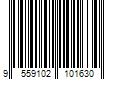 9 559102 101630